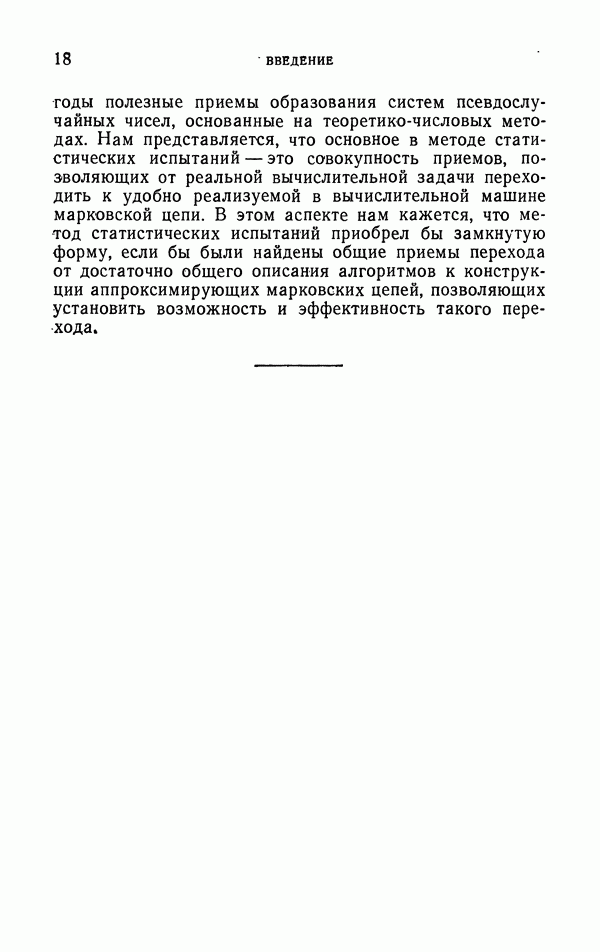 18 ВВЕДЕНИЕ

годы полезные приемы образования систем псевдослучайных чисел, основанные на теоретико-числовых методах. Нам представляется, что основное в методе статистических испытаний — это совокупность приемов, позволяющих от реальной вычислительной задачи переходить к удобно реализуемой в вычислительной машине марковской цепи. В этом аспекте нам кажется, что метод статистических испытаний приобрел бы замкнутую форму, если бы были найдены общие приемы перехода от достаточно общего описания алгоритмов к конструкции аппроксимирующих марковских цепей, позволяющих установить возможность и эффективность такого перехода.